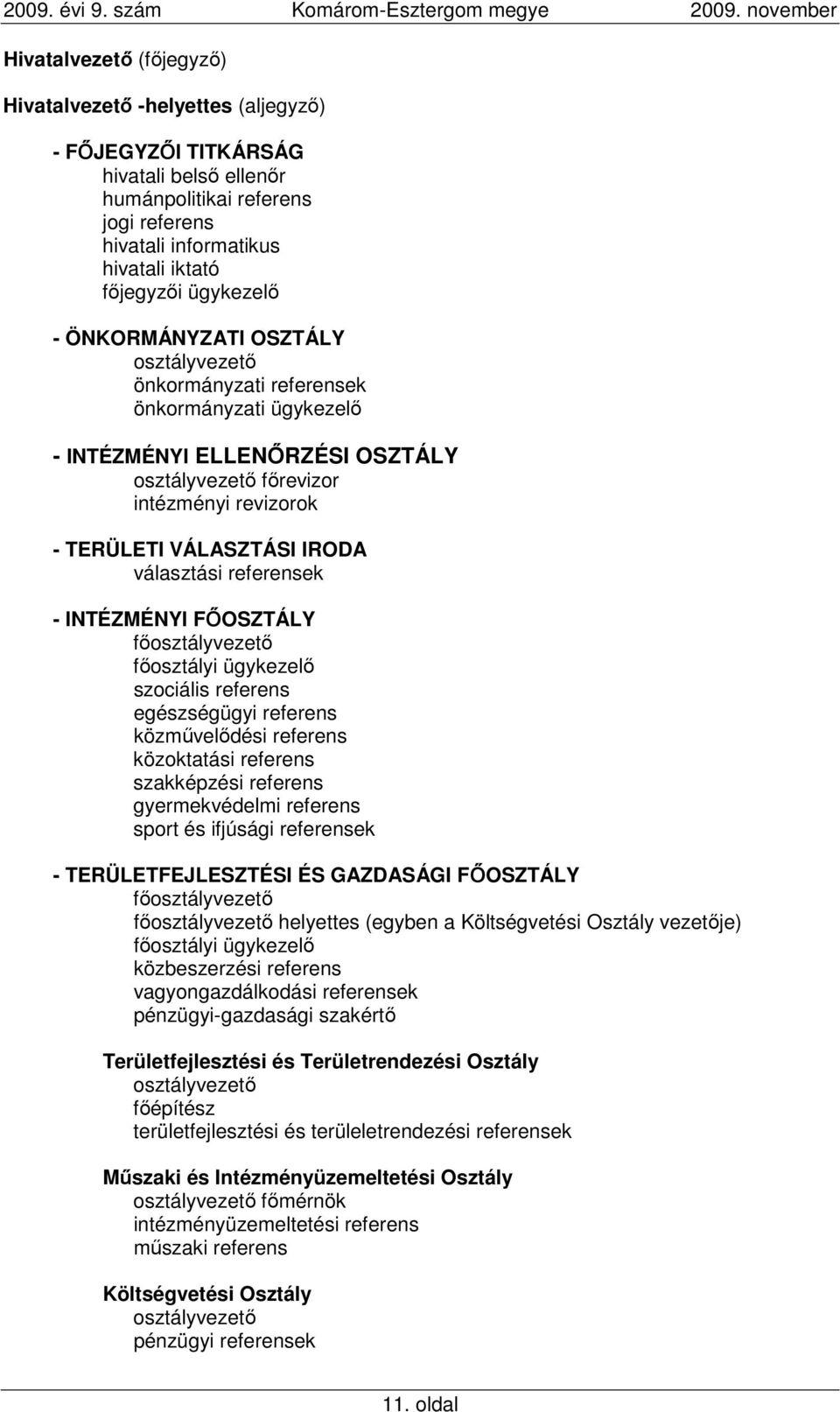 2009. évi 9. szám Komárom-Esztergom megye 2009. november

Hivatalvezető (főjegyző)

Hivatalvezető -helyettes (aljegyző)

- FŐJEGYZŐI TITKÁRSÁG
hivatali belső ellenőr
humánpolitikai referens
jogi referens
hivatali informatikus
hivatali iktató
főjegyzői ügykezelő

- ÖNKORMÁNYZATI OSZTÁLY
osztályvezető
önkormányzati referensek
önkormányzati ügykezelő

- INTÉZMÉNYI ELLENŐRZÉSI OSZTÁLY
osztályvezető főrevizor
intézményi revizorok

- TERÜLETI VÁLASZTÁSI IRODA
választási referensek

- INTÉZMÉNYI FŐOSZTÁLY
főosztályvezető
főosztályi ügykezelő
szociális referens
egészségügyi referens
közművelődési referens
közoktatási referens
szakképzési referens
gyermekvédelmi referens
sport és ifjúsági referensek

- TERÜLETFEJLESZTÉSI ÉS GAZDASÁGI FŐOSZTÁLY
főosztályvezető
főosztályvezető helyettes (egyben a Költségvetési Osztály vezetője)
főosztályi ügykezelő
közbeszerzési referens
vagyongazdálkodási referensek
pénzügyi-gazdasági szakértő

Területfejlesztési és Területrendezési Osztály
osztályvezető
főépítész
területfejlesztési és területrendezési referensek

Műszaki és Intézményüzemeltetési Osztály
osztályvezető főmérnök
intézményüzemeltetési referens
műszaki referens

Költségvetési Osztály
osztályvezető
pénzügyi referensek

11. oldal